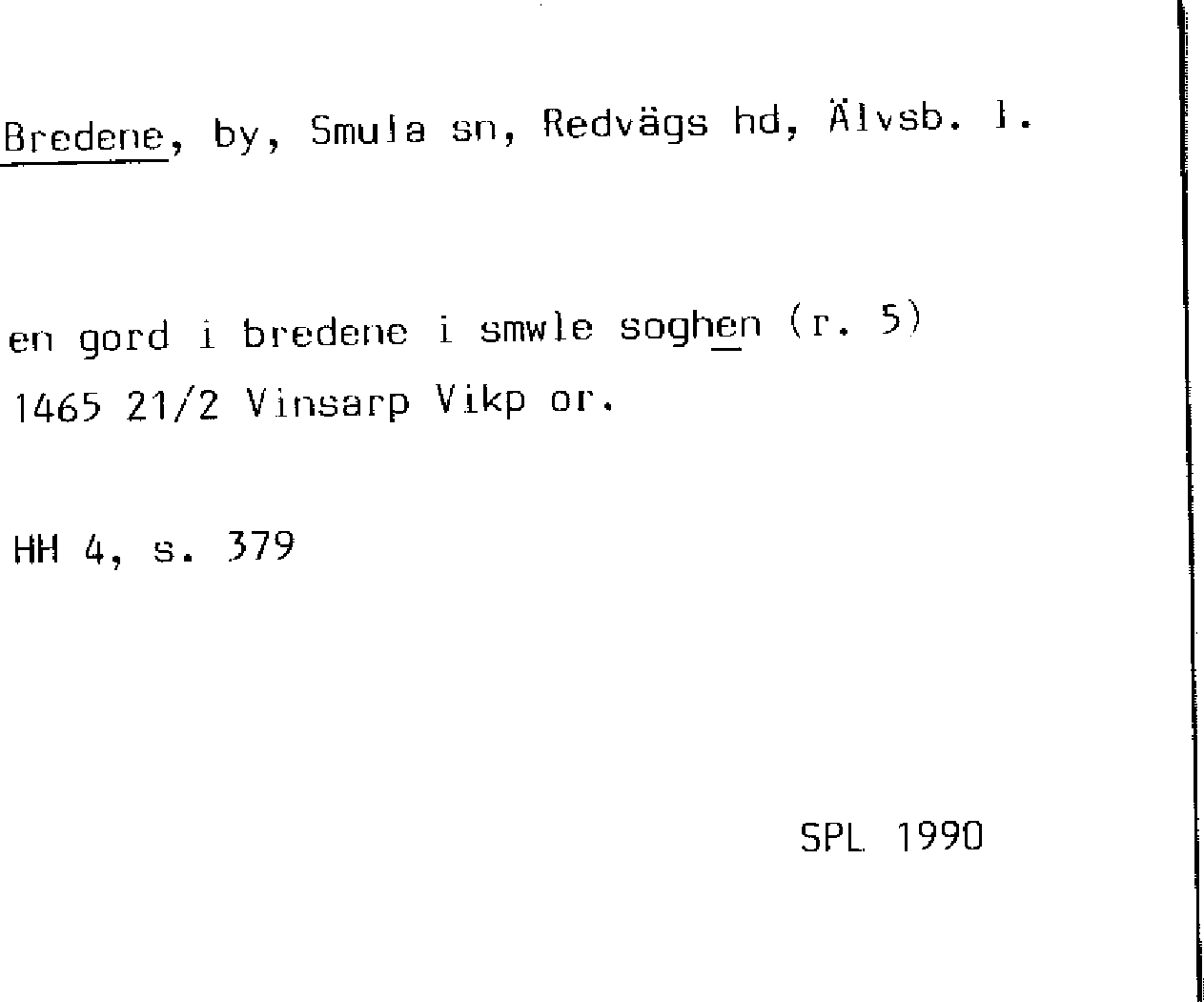 Bredene, by, Smula sn, Redvägs hd, Älvsb. l.

en gord i bredene i smwle soghen (r. 5)
1465 21/2 Vinsarp Vikp or.

HH 4, s. 379

SPL 1990